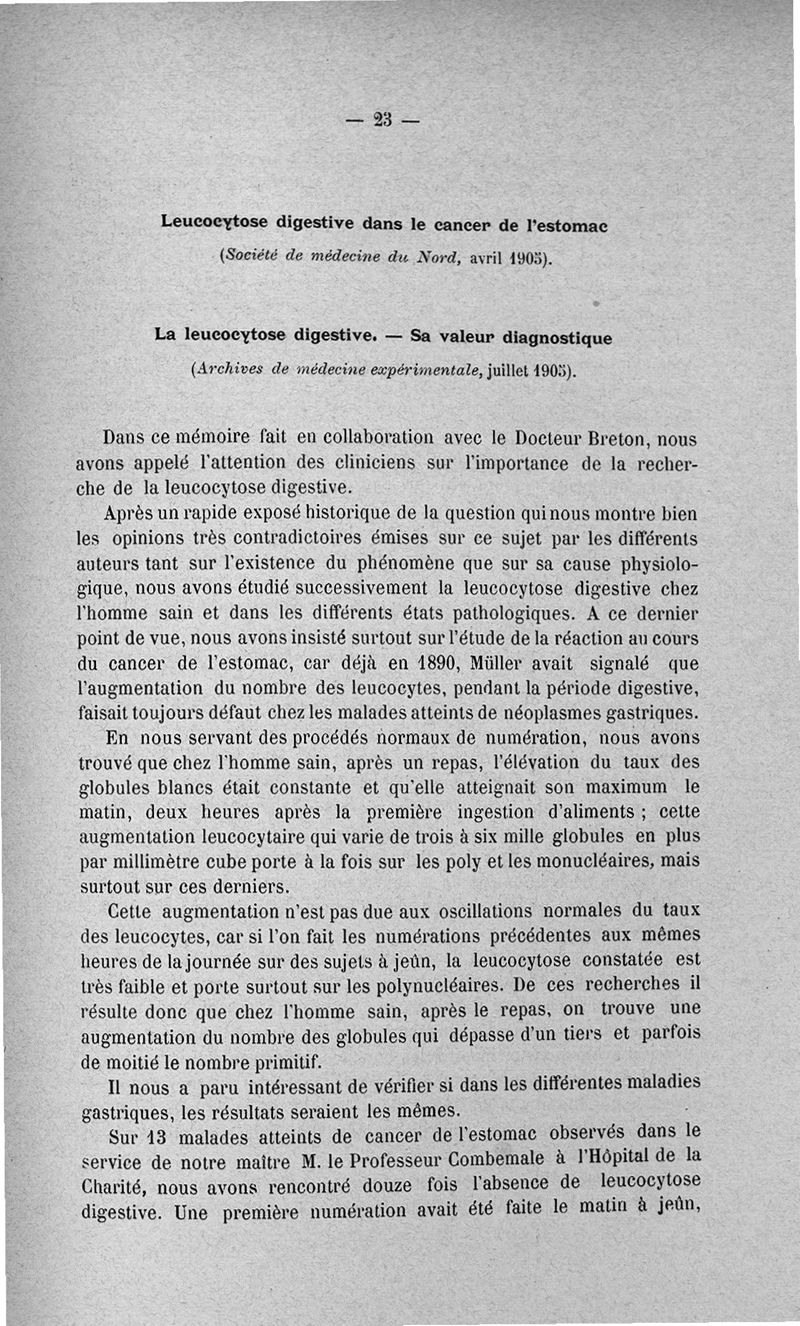 — 23 —

Leucocytose digestive dans le cancer de l'estomac

(Société de médecine du Nord, avril 1905).

La leucocytose digestive. — Sa valeur diagnostique

(Archives de médecine expérimentale, juillet 1905).

Dans ce mémoire fait en collaboration avec le Docteur Breton, nous avons appelé l'attention des cliniciens sur l'importance de la recherche de la leucocytose digestive.

Après un rapide exposé historique de la question qui nous montre bien les opinions très contradictoires émises sur ce sujet par les différents auteurs tant sur l'existence du phénomène que sur sa cause physiologique, nous avons étudié successivement la leucocytose digestive chez l'homme sain et dans les différents états pathologiques. A ce dernier point de vue, nous avons insisté surtout sur l'étude de la réaction au cours du cancer de l'estomac, car déjà en 1890, Müller avait signalé que l'augmentation du nombre des leucocytes, pendant la période digestive, faisait toujours défaut chez les malades atteints de néoplasmes gastriques.

En nous servant des procédés normaux de numération, nous avons trouvé que chez l'homme sain, après un repas, l'élévation du taux des globules blancs était constante et qu'elle atteignait son maximum le matin, deux heures après la première ingestion d'aliments ; cette augmentation leucocytaire qui varie de trois à six mille globules en plus par millimètre cube porte à la fois sur les poly et les monucléaires, mais surtout sur ces derniers.

Cette augmentation n'est pas due aux oscillations normales du taux des leucocytes, car si l'on fait les numérations précédentes aux mêmes heures de la journée sur des sujets à jeûn, la leucocytose constatée est très faible et porte surtout sur les polynucléaires. De ces recherches il résulte donc que chez l'homme sain, après le repas, on trouve une augmentation du nombre des globules qui dépasse d'un tiers et parfois de moitié le nombre primitif.

Il nous a paru intéressant de vérifier si dans les différentes maladies gastriques, les résultats seraient les mêmes.

Sur 13 malades atteints de cancer de l'estomac observés dans le service de notre maître M. le Professeur Combemale à l'Hôpital de la Charité, nous avons rencontré douze fois l'absence de leucocytose digestive. Une première numération avait été faite le matin à jeûn,